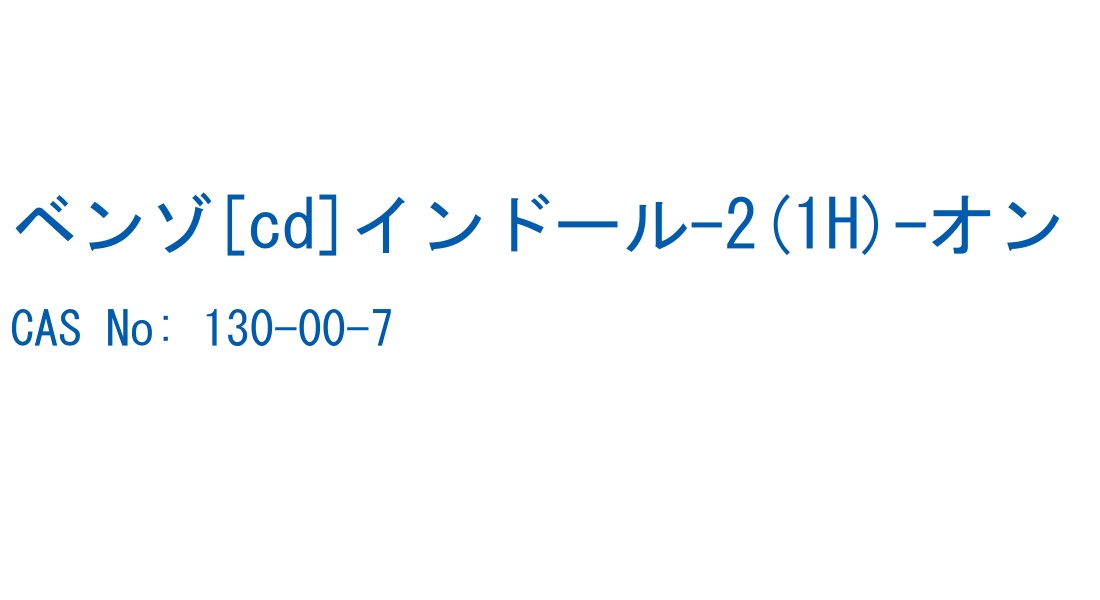 ベンゾ[cd]インドール-2(1H)-オン

CAS No: 130-00-7